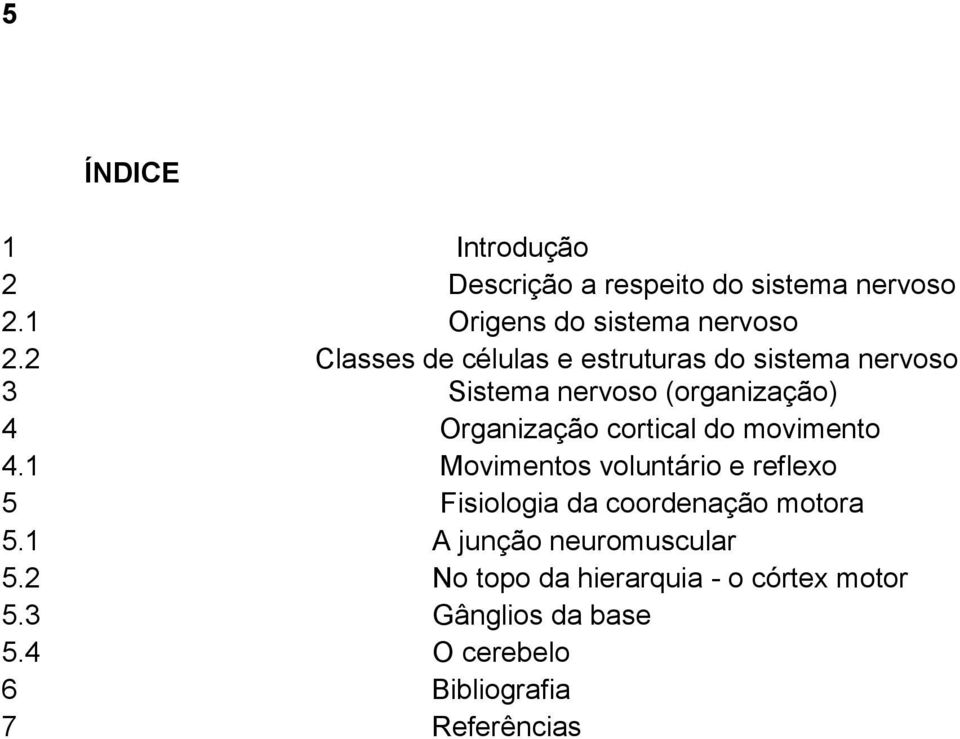 5

ÍNDICE

1 Introdução
2 Descrição a respeito do sistema nervoso
2.1 Origens do sistema nervoso
2.2 Classes de células e estruturas do sistema nervoso
3 Sistema nervoso (organização)
4 Organização cortical do movimento
4.1 Movimentos voluntário e reflexo
5 Fisiologia da coordenação motora
5.1 A junção neuromuscular
5.2 No topo da hierarquia - o córtex motor
5.3 Gânglios da base
5.4 O cerebelo
6 Bibliografia
7 Referências